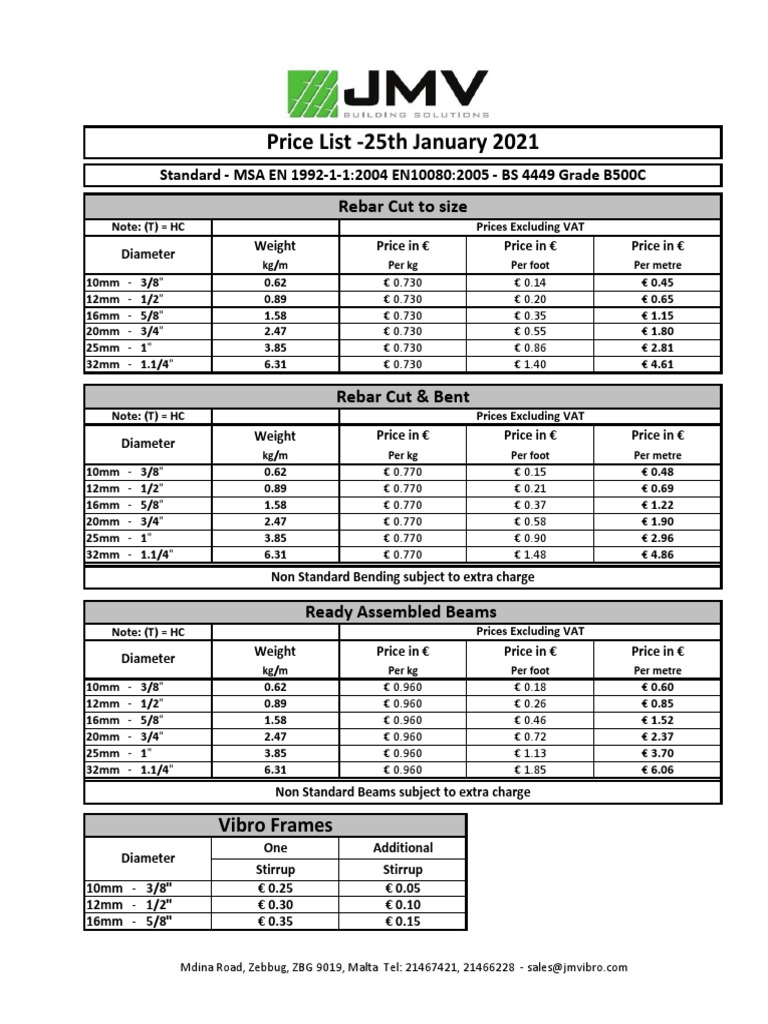 JMV
BUILDING SOLUTIONS

Price List -25th January 2021

Standard - MSA EN 1992-1-1:2004 EN10080:2005 - BS 4449 Grade B500C

Rebar Cut to size

| Note: (T) = HC | | Prices Excluding VAT | | |
|---|---|---|---|---|
| Diameter | Weight kg/m | Price in € Per kg | Price in € Per foot | Price in € Per metre |
| 10mm - 3/8" | 0.62 | € 0.730 | € 0.14 | € 0.45 |
| 12mm - 1/2" | 0.89 | € 0.730 | € 0.20 | € 0.65 |
| 16mm - 5/8" | 1.58 | € 0.730 | € 0.35 | € 1.15 |
| 20mm - 3/4" | 2.47 | € 0.730 | € 0.55 | € 1.80 |
| 25mm - 1" | 3.85 | € 0.730 | € 0.86 | € 2.81 |
| 32mm - 1.1/4" | 6.31 | € 0.730 | € 1.40 | € 4.61 |

Rebar Cut & Bent

| Note: (T) = HC | | Prices Excluding VAT | | |
|---|---|---|---|---|
| Diameter | Weight kg/m | Price in € Per kg | Price in € Per foot | Price in € Per metre |
| 10mm - 3/8" | 0.62 | € 0.770 | € 0.15 | € 0.48 |
| 12mm - 1/2" | 0.89 | € 0.770 | € 0.21 | € 0.69 |
| 16mm - 5/8" | 1.58 | € 0.770 | € 0.37 | € 1.22 |
| 20mm - 3/4" | 2.47 | € 0.770 | € 0.58 | € 1.90 |
| 25mm - 1" | 3.85 | € 0.770 | € 0.90 | € 2.96 |
| 32mm - 1.1/4" | 6.31 | € 0.770 | € 1.48 | € 4.86 |

Non Standard Bending subject to extra charge

Ready Assembled Beams

| Note: (T) = HC | | Prices Excluding VAT | | |
|---|---|---|---|---|
| Diameter | Weight kg/m | Price in € Per kg | Price in € Per foot | Price in € Per metre |
| 10mm - 3/8" | 0.62 | € 0.960 | € 0.18 | € 0.60 |
| 12mm - 1/2" | 0.89 | € 0.960 | € 0.26 | € 0.85 |
| 16mm - 5/8" | 1.58 | € 0.960 | € 0.46 | € 1.52 |
| 20mm - 3/4" | 2.47 | € 0.960 | € 0.72 | € 2.37 |
| 25mm - 1" | 3.85 | € 0.960 | € 1.13 | € 3.70 |
| 32mm - 1.1/4" | 6.31 | € 0.960 | € 1.85 | € 6.06 |

Non Standard Beams subject to extra charge

Vibro Frames

| Diameter | One Stirrup | Additional Stirrup |
|---|---|---|
| 10mm - 3/8" | € 0.25 | € 0.05 |
| 12mm - 1/2" | € 0.30 | € 0.10 |
| 16mm - 5/8" | € 0.35 | € 0.15 |

Mdina Road, Zebbug, ZBG 9019, Malta Tel: 21467421, 21466228 - sales@jmvibro.com